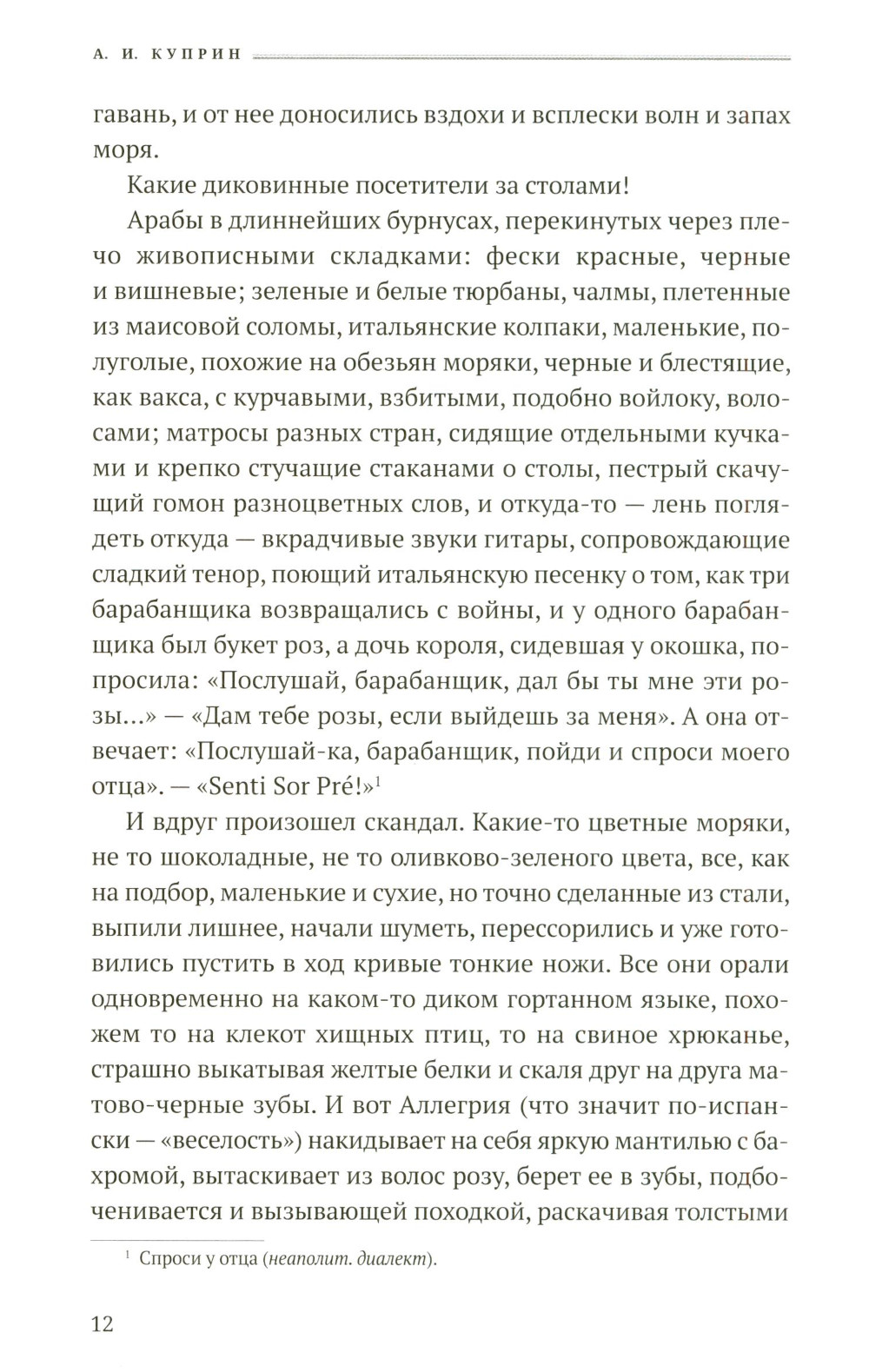 А. И. КУПРИН

гавань, и от нее доносились вздохи и всплески волн и запах моря.

Какие диковинные посетители за столами!

Арабы в длиннейших бурнусах, перекинутых через плечо живописными складками: фески красные, черные и вишневые; зеленые и белые тюрбаны, чалмы, плетенные из маисовой соломы, итальянские колпаки, маленькие, полуголые, похожие на обезьян моряки, черные и блестящие, как вакса, с курчавыми, взбитыми, подобно войлоку, волосами; матросы разных стран, сидящие отдельными кучками и крепко стучащие стаканами о столы, пестрый скачущий гомон разноцветных слов, и откуда-то — лень поглядеть откуда — вкрадчивые звуки гитары, сопровождающие сладкий тенор, поющий итальянскую песенку о том, как три барабанщика возвращались с войны, и у одного барабанщика был букет роз, а дочь короля, сидевшая у окошка, попросила: «Послушай, барабанщик, дал бы ты мне эти розы...» — «Дам тебе розы, если выйдешь за меня». А она отвечает: «Послушай-ка, барабанщик, пойди и спроси моего отца». — «Senti Sor Pré!»$^1$

И вдруг произошел скандал. Какие-то цветные моряки, не то шоколадные, не то оливково-зеленого цвета, все, как на подбор, маленькие и сухие, но точно сделанные из стали, выпили лишнее, начали шуметь, перессорились и уже готовились пустить в ход кривые тонкие ножи. Все они орали одновременно на каком-то диком гортанном языке, похожем то на клекот хищных птиц, то на свиное хрюканье, страшно выкатывая желтые белки и скаля друг на друга матово-черные зубы. И вот Аллегрия (что значит по-испански — «веселость») накидывает на себя яркую мантилью с бахромой, вытаскивает из волос розу, берет ее в зубы, подбоченивается и вызывающей походкой, раскачивая толстыми

$^1$ Спроси у отца (неаполит. диалект).

12